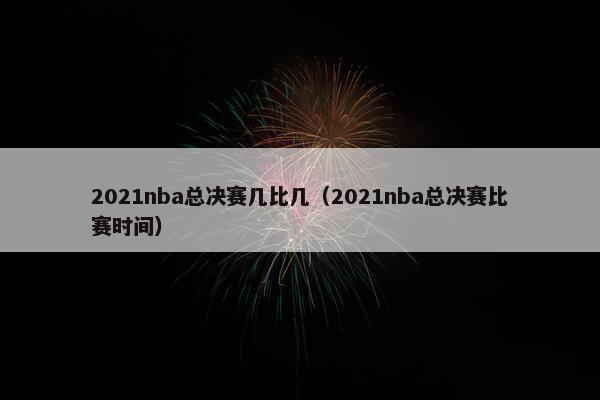 2021nba总决赛几比几（2021nba总决赛比赛时间）